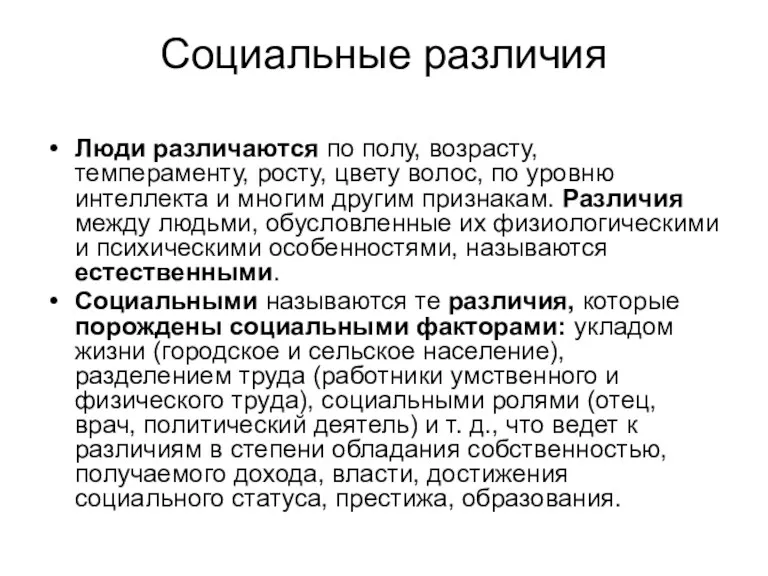 Социальные различия

• Люди различаются по полу, возрасту, темпераменту, росту, цвету волос, по уровню интеллекта и многим другим признакам. Различия между людьми, обусловленные их физиологическими и психическими особенностями, называются естественными.
• Социальными называются те различия, которые порождены социальными факторами: укладом жизни (городское и сельское население), разделением труда (работники умственного и физического труда), социальными ролями (отец, врач, политический деятель) и т. д., что ведет к различиям в степени обладания собственностью, получаемого дохода, власти, достижения социального статуса, престижа, образования.